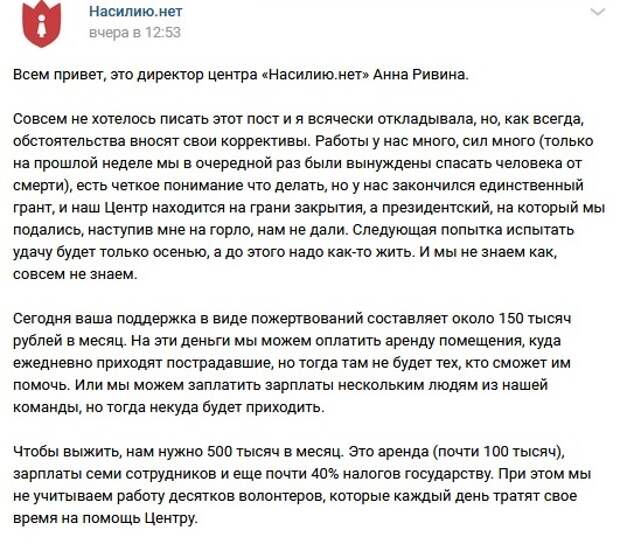 Насилию.нет
вчера в 12:53

Всем привет, это директор центра «Насилию.нет» Анна Ривина.

Совсем не хотелось писать этот пост и я всячески откладывала, но, как всегда, обстоятельства вносят свои коррективы. Работы у нас много, сил много (только на прошлой неделе мы в очередной раз были вынуждены спасать человека от смерти), есть четкое понимание что делать, но у нас закончился единственный грант, и наш Центр находится на грани закрытия, а президентский, на который мы подались, наступив мне на горло, нам не дали. Следующая попытка испытать удачу будет только осенью, а до этого надо как-то жить. И мы не знаем как, совсем не знаем.

Сегодня ваша поддержка в виде пожертвований составляет около 150 тысяч рублей в месяц. На эти деньги мы можем оплатить аренду помещения, куда ежедневно приходят пострадавшие, но тогда там не будет тех, кто сможет им помочь. Или мы можем заплатить зарплаты нескольким людям из нашей команды, но тогда некуда будет приходить.

Чтобы выжить, нам нужно 500 тысяч в месяц. Это аренда (почти 100 тысяч), зарплаты семи сотрудников и еще почти 40% налогов государству. При этом мы не учитываем работу десятков волонтеров, которые каждый день тратят свое время на помощь Центру.